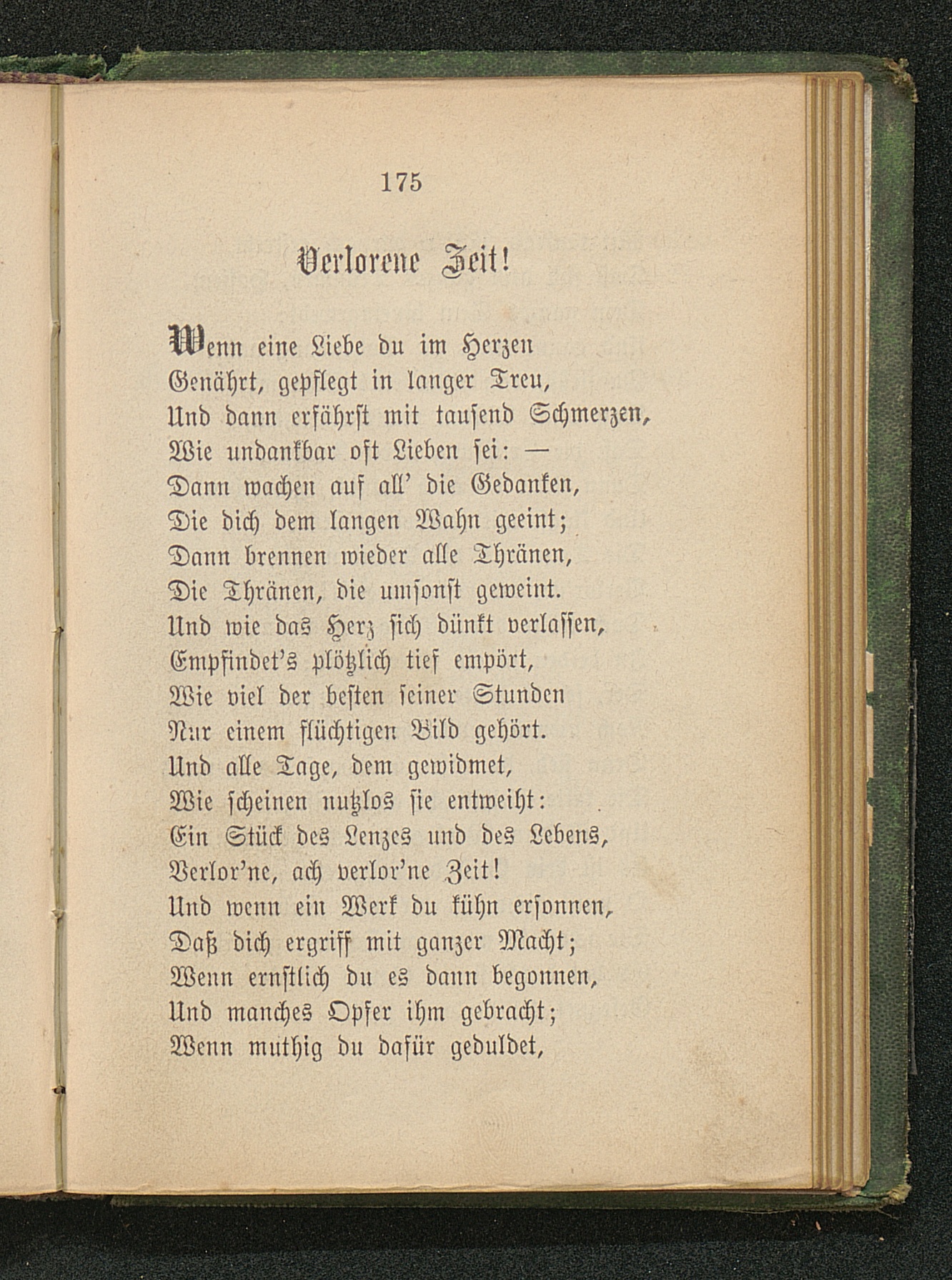 175

Verlorene Zeit!

Wenn eine Liebe du im Herzen
Genährt, gepflegt in langer Treu,
Und dann erfährst mit tausend Schmerzen,
Wie undankbar oft Lieben sei: —
Dann wachen auf all' die Gedanken,
Die dich dem langen Wahn geeint;
Dann brennen wieder alle Thränen,
Die Thränen, die umsonst geweint.
Und wie das Herz sich dünkt verlassen,
Empfindet's plötzlich tief empört,
Wie viel der besten seiner Stunden
Nur einem flüchtigen Bild gehört.
Und alle Tage, dem gewidmet,
Wie scheinen nutzlos sie entweiht:
Ein Stück des Lenzes und des Lebens,
Verlor'ne, ach verlor'ne Zeit!
Und wenn ein Werk du kühn ersonnen,
Daß dich ergriff mit ganzer Macht;
Wenn ernstlich du es dann begonnen,
Und manches Opfer ihm gebracht;
Wenn muthig du dafür geduldet,